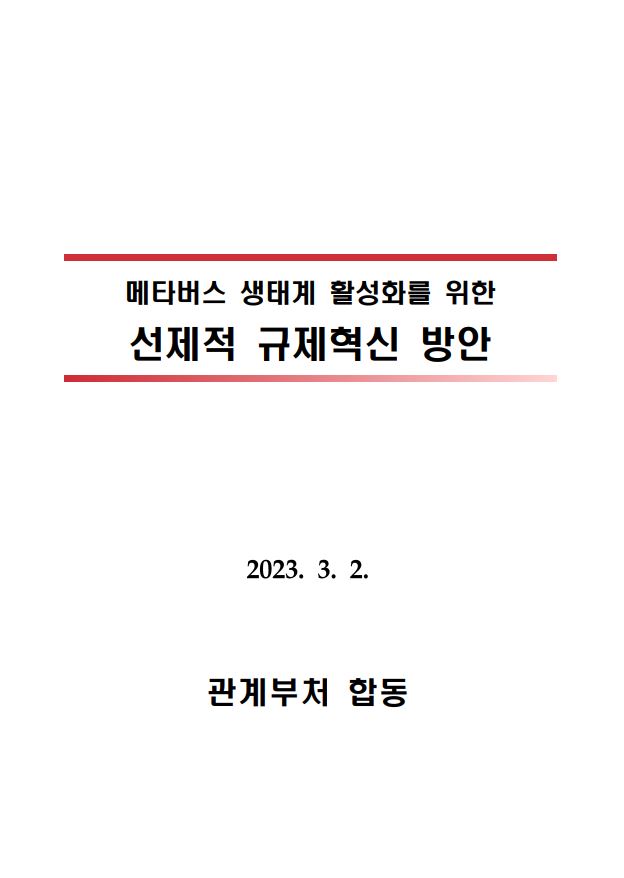 메타버스 생태계 활성화를 위한
선제적 규제혁신 방안

2023. 3. 2.

관계부처 합동